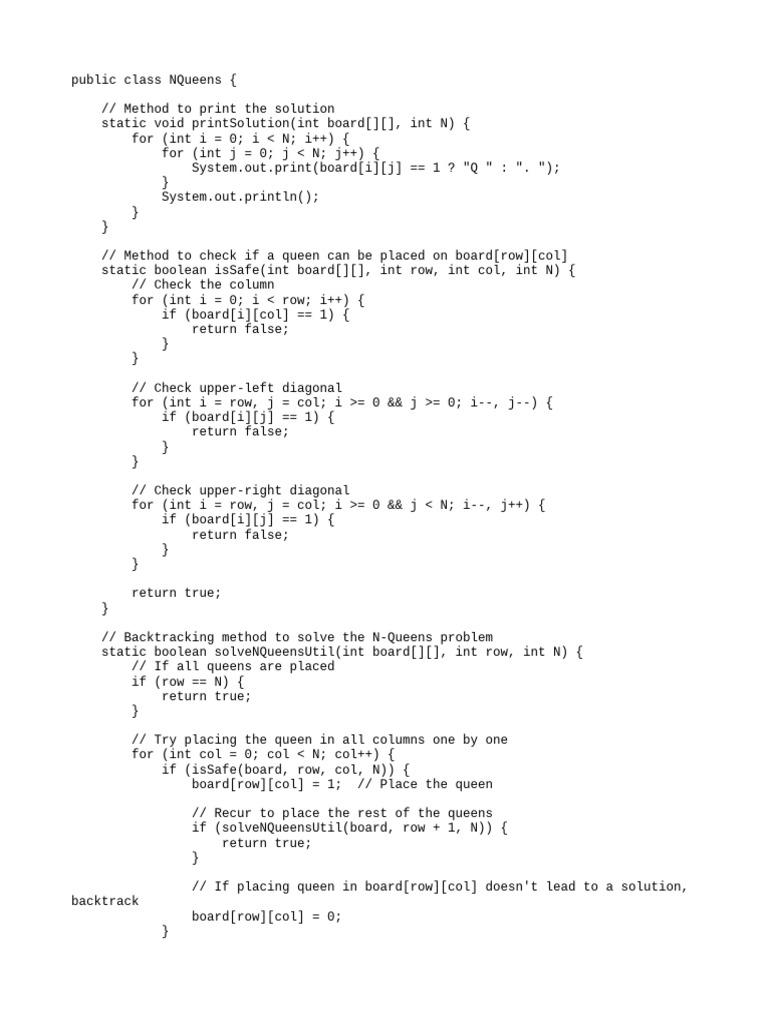 public class NQueens {

    // Method to print the solution
    static void printSolution(int board[][], int N) {
        for (int i = 0; i < N; i++) {
            for (int j = 0; j < N; j++) {
                System.out.print(board[i][j] == 1 ? "Q " : ". ");
            }
            System.out.println();
        }
    }

    // Method to check if a queen can be placed on board[row][col]
    static boolean isSafe(int board[][], int row, int col, int N) {
        // Check the column
        for (int i = 0; i < row; i++) {
            if (board[i][col] == 1) {
                return false;
            }
        }

        // Check upper-left diagonal
        for (int i = row, j = col; i >= 0 && j >= 0; i--, j--) {
            if (board[i][j] == 1) {
                return false;
            }
        }

        // Check upper-right diagonal
        for (int i = row, j = col; i >= 0 && j < N; i--, j++) {
            if (board[i][j] == 1) {
                return false;
            }
        }

        return true;
    }

    // Backtracking method to solve the N-Queens problem
    static boolean solveNQueensUtil(int board[][], int row, int N) {
        // If all queens are placed
        if (row == N) {
            return true;
        }

        // Try placing the queen in all columns one by one
        for (int col = 0; col < N; col++) {
            if (isSafe(board, row, col, N)) {
                board[row][col] = 1;  // Place the queen

                // Recur to place the rest of the queens
                if (solveNQueensUtil(board, row + 1, N)) {
                    return true;
                }

                // If placing queen in board[row][col] doesn't lead to a solution, backtrack
                board[row][col] = 0;
            }